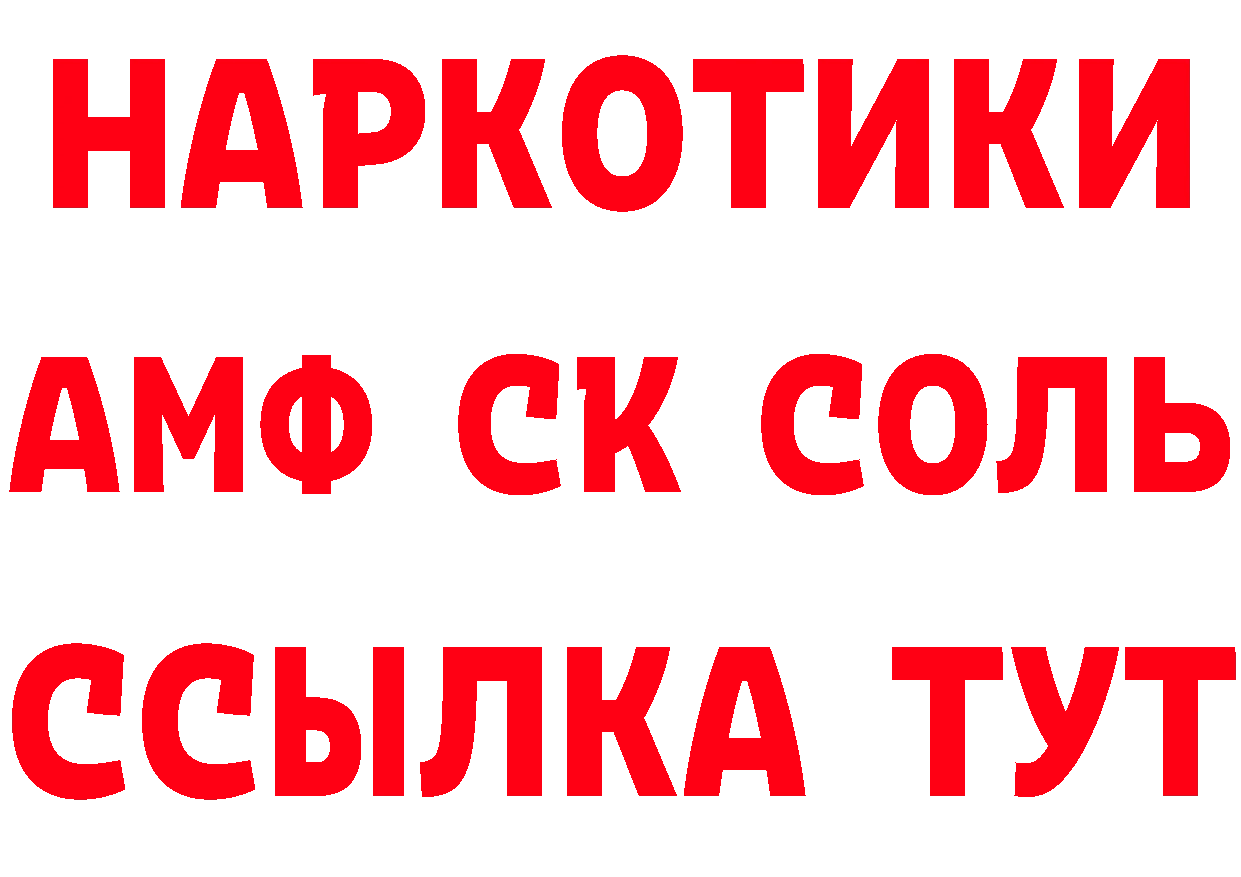 НАРКОТИКИ

АМФ СК СОЛЬ

ССЫЛКА ТУТ